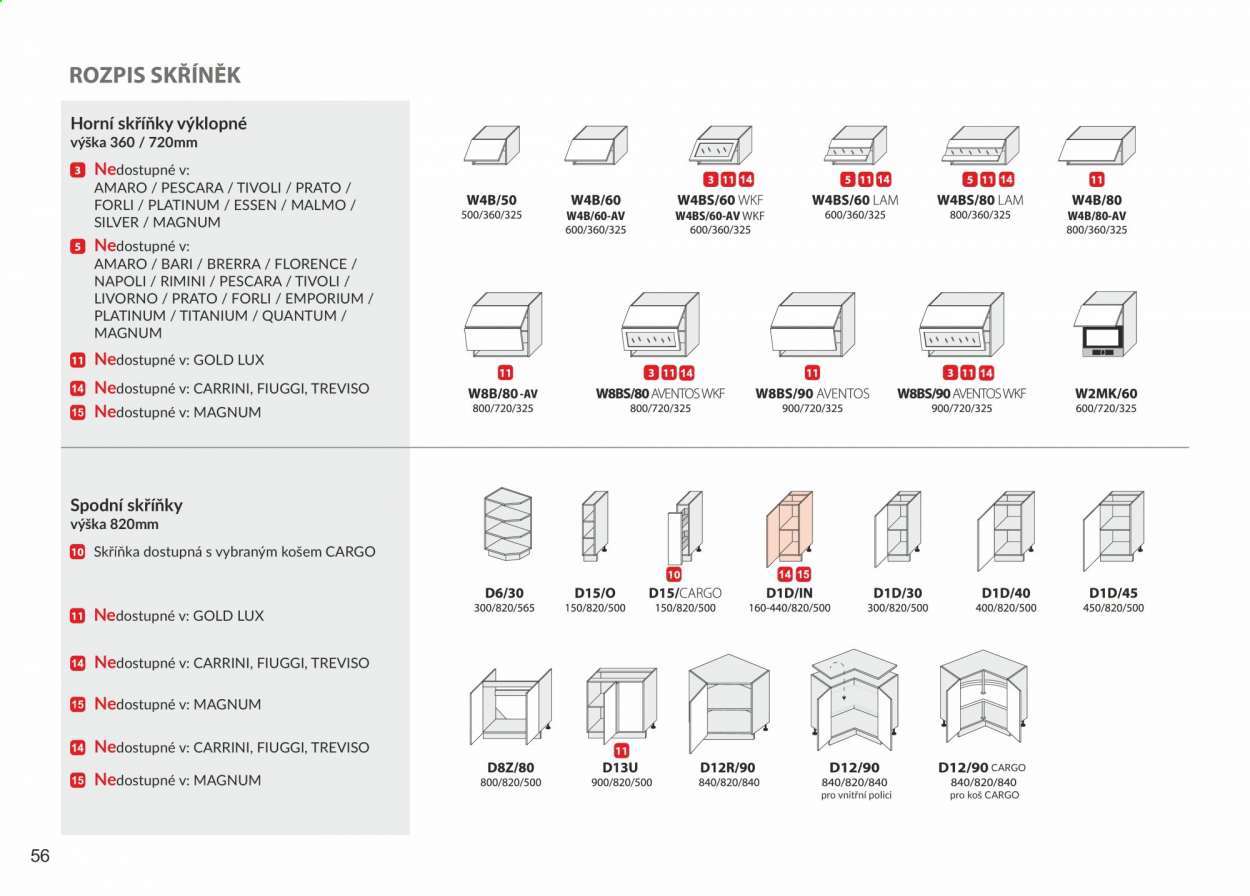 ROZPIS SKŘÍNĚK

Horní skříňky výklopné
výška 360 / 720mm

3 Nedostupné v:
AMARO / PESCARA / TIVOLI / PRATO / FORLI / PLATINUM / ESSEN / MALMO / SILVER / MAGNUM

5 Nedostupné v:
AMARO / BARI / BRERRA / FLORENCE / NAPOLI / RIMINI / PESCARA / TIVOLI / LIVORNO / PRATO / FORLI / EMPORIUM / PLATINUM / TITANIUM / QUANTUM / MAGNUM

11 Nedostupné v: GOLD LUX

14 Nedostupné v: CARRINI, FIUGGI, TREVISO

15 Nedostupné v: MAGNUM

W4B/50
500/360/325

W4B/60
W4B/60-AV
600/360/325

3 11 14
W4BS/60 WKF
W4BS/60-AV WKF
600/360/325

5 11 14
W4BS/60 LAM
600/360/325

5 11 14
W4BS/80 LAM
800/360/325

11
W4B/80
W4B/80-AV
800/360/325

11
W8B/80-AV
800/720/325

3 11 14
W8BS/80 AVENTOS WKF
800/720/325

11
W8BS/90 AVENTOS
900/720/325

3 11 14
W8BS/90 AVENTOS WKF
900/720/325

W2MK/60
600/720/325

Spodní skříňky
výška 820mm

10 Skříňka dostupná s vybraným košem CARGO

11 Nedostupné v: GOLD LUX

14 Nedostupné v: CARRINI, FIUGGI, TREVISO

15 Nedostupné v: MAGNUM

14 Nedostupné v: CARRINI, FIUGGI, TREVISO

15 Nedostupné v: MAGNUM

D6/30
300/820/565

D15/O
150/820/500

10
D15/CARGO
150/820/500

14 15
D1D/IN
160-440/820/500

D1D/30
300/820/500

D1D/40
400/820/500

D1D/45
450/820/500

D8Z/80
800/820/500

11
D13U
900/820/500

D12R/90
840/820/840

D12/90
840/820/840
pro vnitřní polici

D12/90 CARGO
840/820/840
pro koš CARGO

56